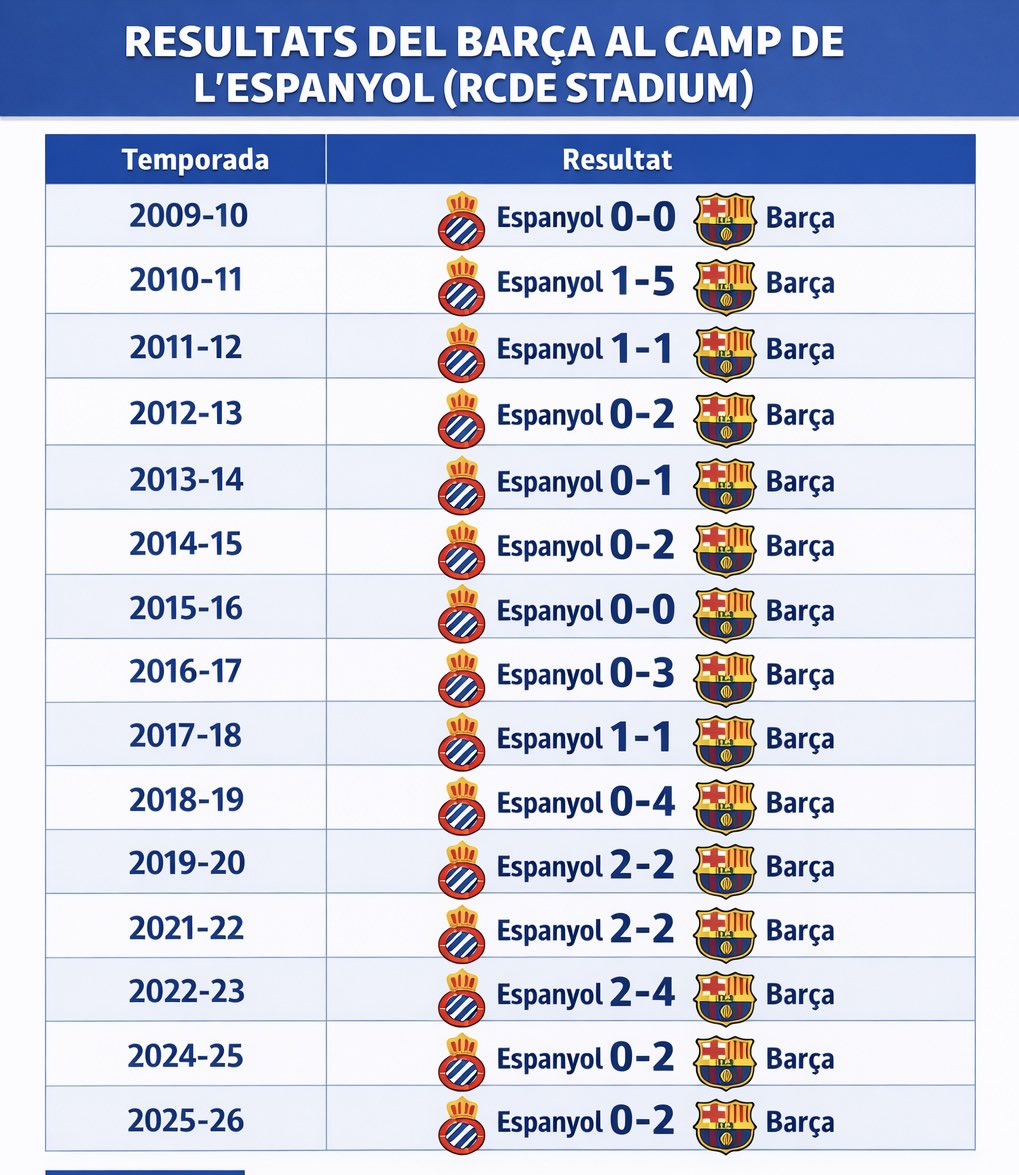 RESULTATS DEL BARÇA AL CAMP DE L'ESPANYOL (RCDE STADIUM)

| Temporada | Resultat |
|---|---|
| 2009-10 | Espanyol 0-0 Barça |
| 2010-11 | Espanyol 1-5 Barça |
| 2011-12 | Espanyol 1-1 Barça |
| 2012-13 | Espanyol 0-2 Barça |
| 2013-14 | Espanyol 0-1 Barça |
| 2014-15 | Espanyol 0-2 Barça |
| 2015-16 | Espanyol 0-0 Barça |
| 2016-17 | Espanyol 0-3 Barça |
| 2017-18 | Espanyol 1-1 Barça |
| 2018-19 | Espanyol 0-4 Barça |
| 2019-20 | Espanyol 2-2 Barça |
| 2021-22 | Espanyol 2-2 Barça |
| 2022-23 | Espanyol 2-4 Barça |
| 2024-25 | Espanyol 0-2 Barça |
| 2025-26 | Espanyol 0-2 Barça |